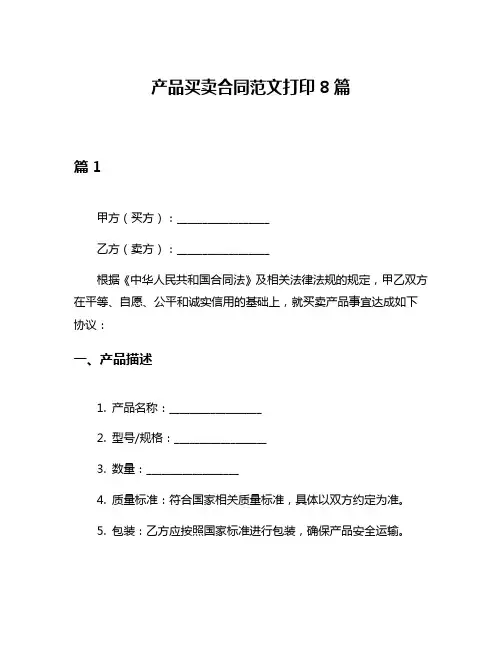 产品买卖合同范文打印 8 篇

篇 1

甲方（买方）：________________

乙方（卖方）：________________

根据《中华人民共和国合同法》及相关法律法规的规定，甲乙双方在平等、自愿、公平和诚实信用的基础上，就买卖产品事宜达成如下协议：

一、产品描述

1. 产品名称：________________

2. 型号/规格：________________

3. 数量：________________

4. 质量标准：符合国家相关质量标准，具体以双方约定为准。

5. 包装：乙方应按照国家标准进行包装，确保产品安全运输。